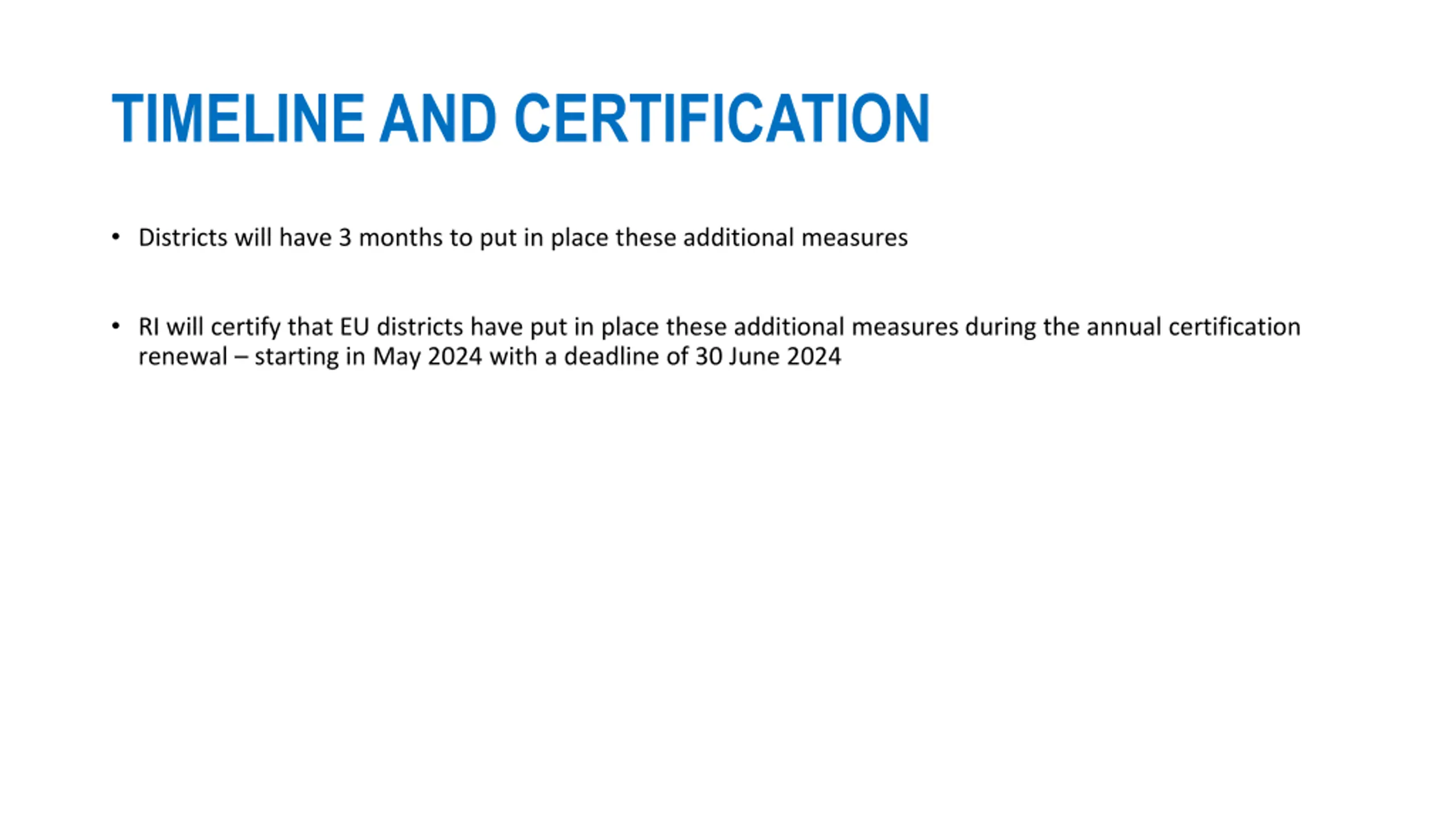 TIMELINE AND CERTIFICATION

• Districts will have 3 months to put in place these additional measures

• RI will certify that EU districts have put in place these additional measures during the annual certification renewal – starting in May 2024 with a deadline of 30 June 2024